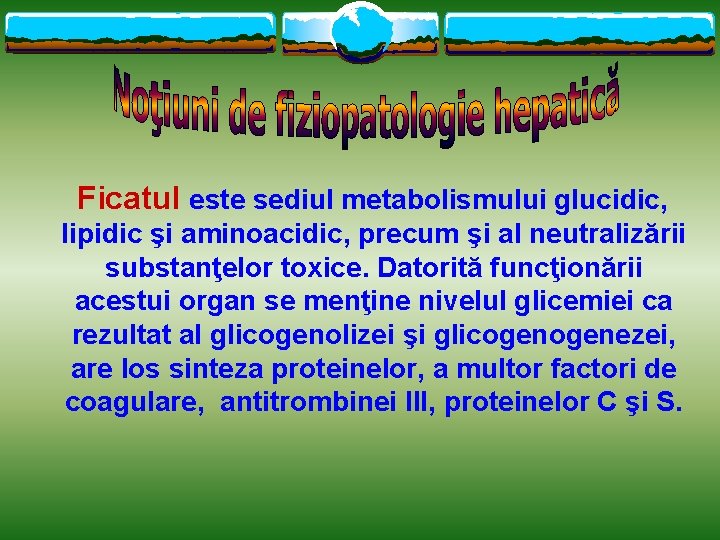 Noţiuni de fiziopatologie hepatică

Ficatul este sediul metabolismului glucidic, lipidic şi aminoacidic, precum şi al neutralizării substanţelor toxice. Datorită funcţionării acestui organ se menţine nivelul glicemiei ca rezultat al glicogenolizei şi glicogenogenezei, are los sinteza proteinelor, a multor factori de coagulare, antitrombinei III, proteinelor C şi S.